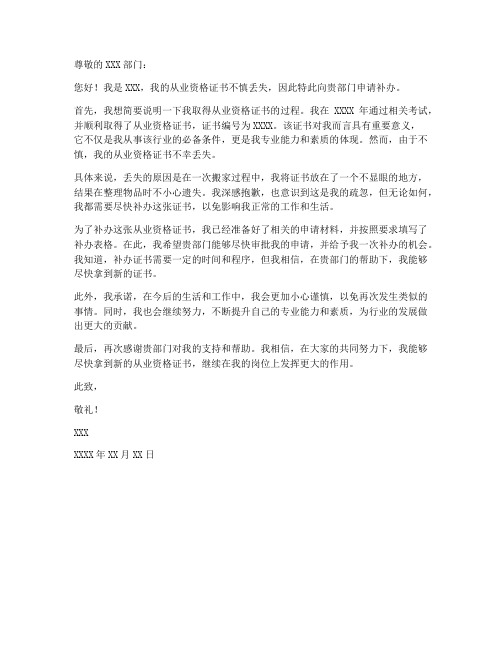 尊敬的 XXX 部门：

您好！我是 XXX，我的从业资格证书不慎丢失，因此特此向贵部门申请补办。

首先，我想简要说明一下我取得从业资格证书的过程。我在 XXXX 年通过相关考试，并顺利取得了从业资格证书，证书编号为 XXXX。该证书对我而言具有重要意义，它不仅是我从事该行业的必备条件，更是我专业能力和素质的体现。然而，由于不慎，我的从业资格证书不幸丢失。

具体来说，丢失的原因是在一次搬家过程中，我将证书放在了一个不显眼的地方，结果在整理物品时不小心遗失。我深感抱歉，也意识到这是我的疏忽，但无论如何，我都需要尽快补办这张证书，以免影响我正常的工作和生活。

为了补办这张从业资格证书，我已经准备好了相关的申请材料，并按照要求填写了补办表格。在此，我希望贵部门能够尽快审批我的申请，并给予我一次补办的机会。我知道，补办证书需要一定的时间和程序，但我相信，在贵部门的帮助下，我能够尽快拿到新的证书。

此外，我承诺，在今后的生活和工作中，我会更加小心谨慎，以免再次发生类似的事情。同时，我也会继续努力，不断提升自己的专业能力和素质，为行业的发展做出更大的贡献。

最后，再次感谢贵部门对我的支持和帮助。我相信，在大家的共同努力下，我能够尽快拿到新的从业资格证书，继续在我的岗位上发挥更大的作用。

此致，

敬礼！

XXX

XXXX 年 XX 月 XX 日